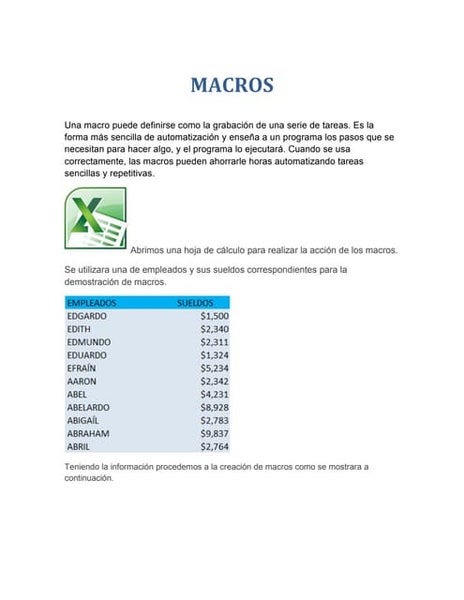 MACROS

Una macro puede definirse como la grabación de una serie de tareas. Es la forma más sencilla de automatización y enseña a un programa los pasos que se necesitan para hacer algo, y el programa lo ejecutará. Cuando se usa correctamente, las macros pueden ahorrarle horas automatizando tareas sencillas y repetitivas.

Abrimos una hoja de cálculo para realizar la acción de los macros.

Se utilizara una de empleados y sus sueldos correspondientes para la demostración de macros.

| EMPLEADOS | SUELDOS |
|---|---|
| EDGARDO | \$1,500 |
| EDITH | \$2,340 |
| EDMUNDO | \$2,311 |
| EDUARDO | \$1,324 |
| EFRAÍN | \$5,234 |
| AARON | \$2,342 |
| ABEL | \$4,231 |
| ABELARDO | \$8,928 |
| ABIGAÍL | \$2,783 |
| ABRAHAM | \$9,837 |
| ABRIL | \$2,764 |

Teniendo la información procedemos a la creación de macros como se mostrara a continuación.